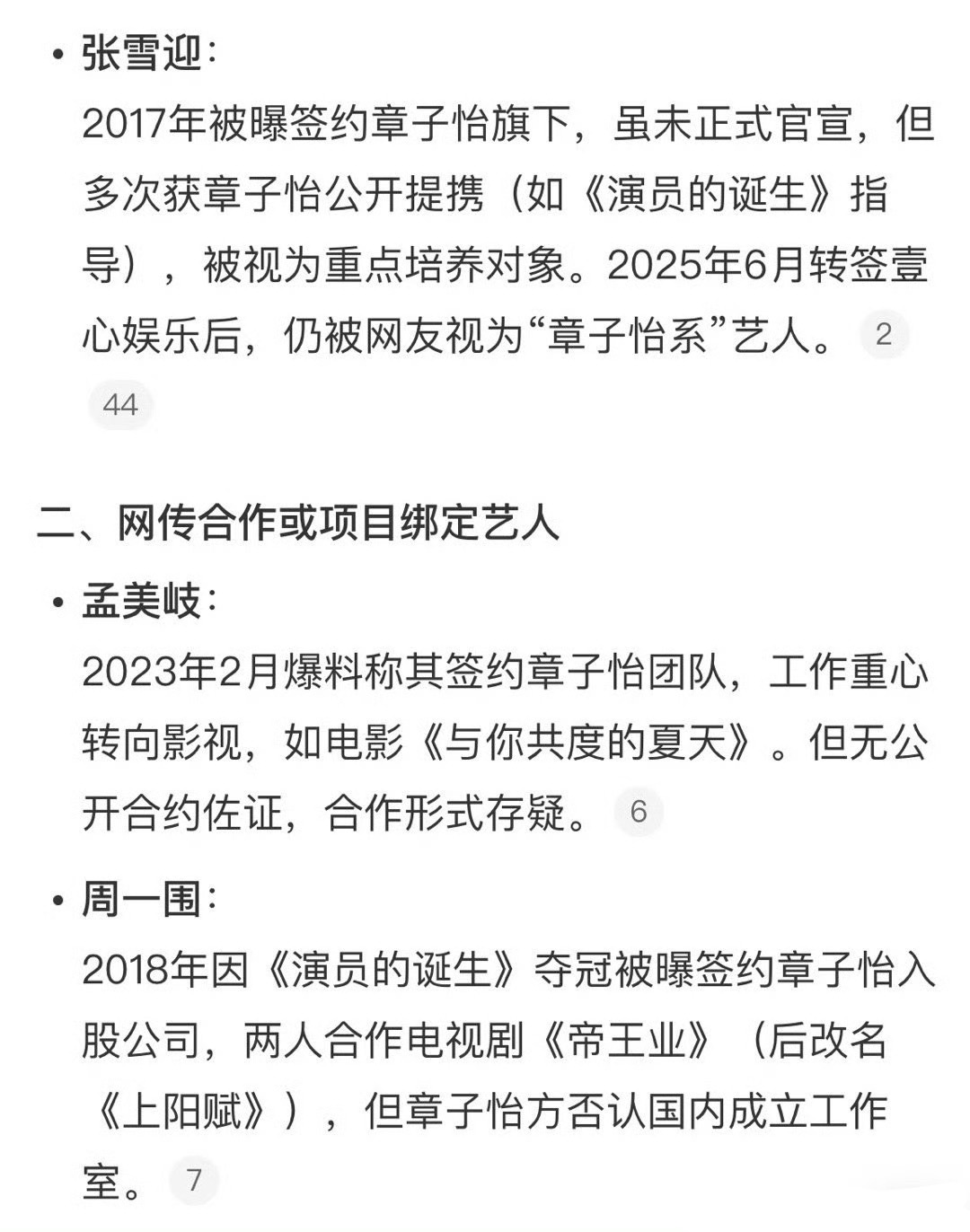 • 张雪迎：
2017年被曝签约章子怡旗下，虽未正式官宣，但多次获章子怡公开提携（如《演员的诞生》指导），被视为重点培养对象。2025年6月转签壹心娱乐后，仍被网友视为“章子怡系”艺人。 2 44

二、网传合作或项目绑定艺人

• 孟美岐：
2023年2月爆料称其签约章子怡团队，工作重心转向影视，如电影《与你共度的夏天》。但无公开合约佐证，合作形式存疑。 6

• 周一围：
2018年因《演员的诞生》夺冠被曝签约章子怡入股公司，两人合作电视剧《帝王业》（后改名《上阳赋》），但章子怡方否认国内成立工作室。 7